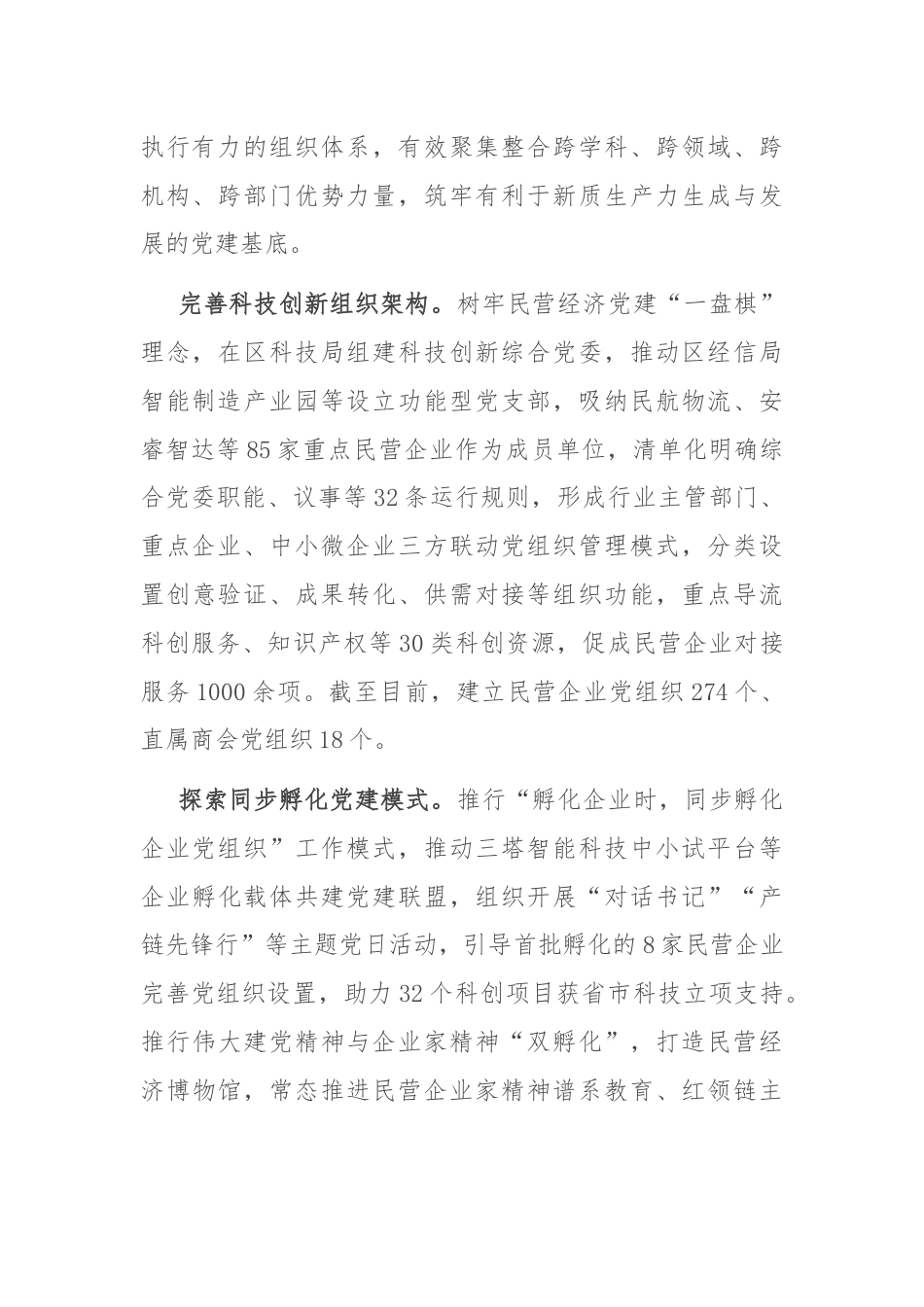 执行有力的组织体系，有效聚集整合跨学科、跨领域、跨机构、跨部门优势力量，筑牢有利于新质生产力生成与发展的党建基底。

完善科技创新组织架构。树牢民营经济党建“一盘棋”理念，在区科技局组建科技创新综合党委，推动区经信局智能制造产业园等设立功能型党支部，吸纳民航物流、安睿智达等85家重点民营企业作为成员单位，清单化明确综合党委职能、议事等32条运行规则，形成行业主管部门、重点企业、中小微企业三方联动党组织管理模式，分类设置创意验证、成果转化、供需对接等组织功能，重点导流科创服务、知识产权等30类科创资源，促成民营企业对接服务1000余项。截至目前，建立民营企业党组织274个、直属商会党组织18个。

探索同步孵化党建模式。推行“孵化企业时，同步孵化企业党组织”工作模式，推动三塔智能科技中小试平台等企业孵化载体共建党建联盟，组织开展“对话书记”“产链先锋行”等主题党日活动，引导首批孵化的8家民营企业完善党组织设置，助力32个科创项目获省市科技立项支持。推行伟大建党精神与企业家精神“双孵化”，打造民营经济博物馆，常态推进民营企业家精神谱系教育、红领链主